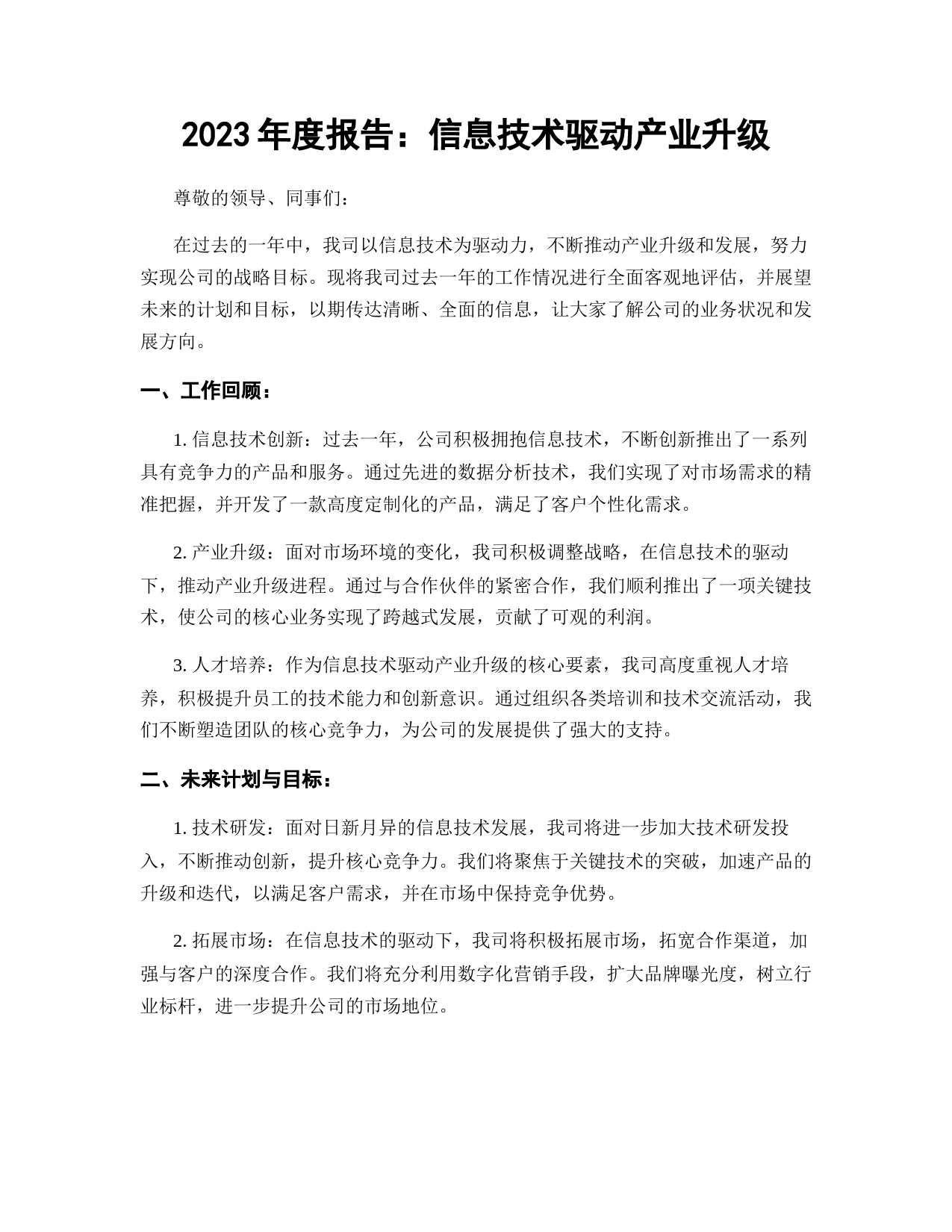 2023 年度报告：信息技术驱动产业升级

尊敬的领导、同事们：

在过去的一年中，我司以信息技术为驱动力，不断推动产业升级和发展，努力实现公司的战略目标。现将我司过去一年的工作情况进行全面客观地评估，并展望未来的计划和目标，以期传达清晰、全面的信息，让大家了解公司的业务状况和发展方向。

一、工作回顾：

1. 信息技术创新：过去一年，公司积极拥抱信息技术，不断创新推出了一系列具有竞争力的产品和服务。通过先进的数据分析技术，我们实现了对市场需求的精准把握，并开发了一款高度定制化的产品，满足了客户个性化需求。

2. 产业升级：面对市场环境的变化，我司积极调整战略，在信息技术的驱动下，推动产业升级进程。通过与合作伙伴的紧密合作，我们顺利推出了一项关键技术，使公司的核心业务实现了跨越式发展，贡献了可观的利润。

3. 人才培养：作为信息技术驱动产业升级的核心要素，我司高度重视人才培养，积极提升员工的技术能力和创新意识。通过组织各类培训和技术交流活动，我们不断塑造团队的核心竞争力，为公司的发展提供了强大的支持。

二、未来计划与目标：

1. 技术研发：面对日新月异的信息技术发展，我司将进一步加大技术研发投入，不断推动创新，提升核心竞争力。我们将聚焦于关键技术的突破，加速产品的升级和迭代，以满足客户需求，并在市场中保持竞争优势。

2. 拓展市场：在信息技术的驱动下，我司将积极拓展市场，拓宽合作渠道，加强与客户的深度合作。我们将充分利用数字化营销手段，扩大品牌曝光度，树立行业标杆，进一步提升公司的市场地位。